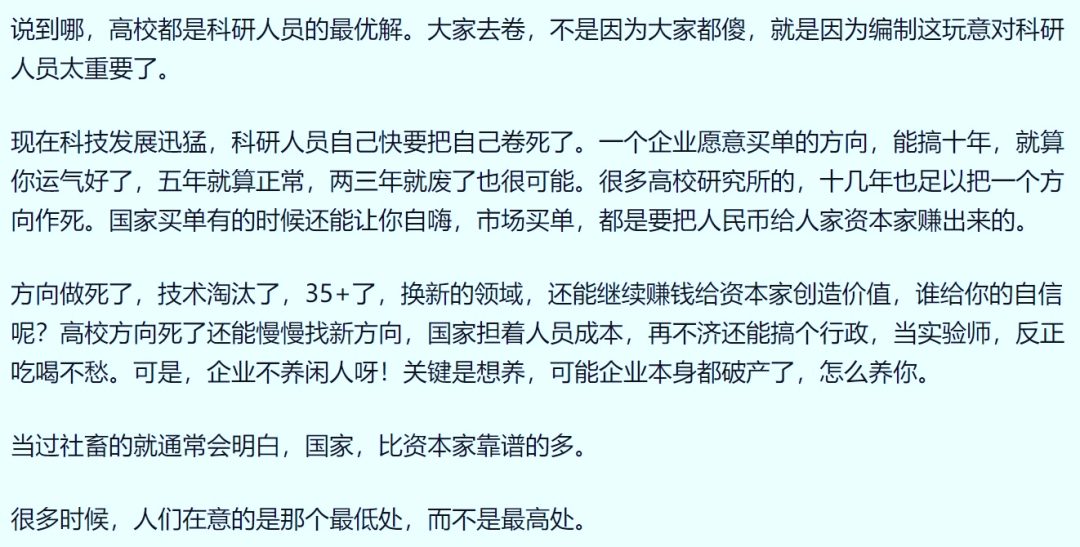 说到哪，高校都是科研人员的最优解。大家去卷，不是因为大家都傻，就是因为编制这玩意对科研人员太重要了。

现在科技发展迅猛，科研人员自己快要把自己卷死了。一个企业愿意买单的方向，能搞十年，就算你运气好了，五年就算正常，两三年就废了也很可能。很多高校研究所的，十几年也足以把一个方向作死。国家买单有的时候还能让你自嗨，市场买单，都是要把人民币给人家资本家赚出来的。

方向做死了，技术淘汰了，35+了，换新的领域，还能继续赚钱给资本家创造价值，谁给你的自信呢？高校方向死了还能慢慢找新方向，国家担着人员成本，再不济还能搞个行政，当实验师，反正吃喝不愁。可是，企业不养闲人呀！关键是想养，可能企业本身都破产了，怎么养你。

当过社畜的就通常会明白，国家，比资本家靠谱的多。

很多时候，人们在意的是那个最低处，而不是最高处。